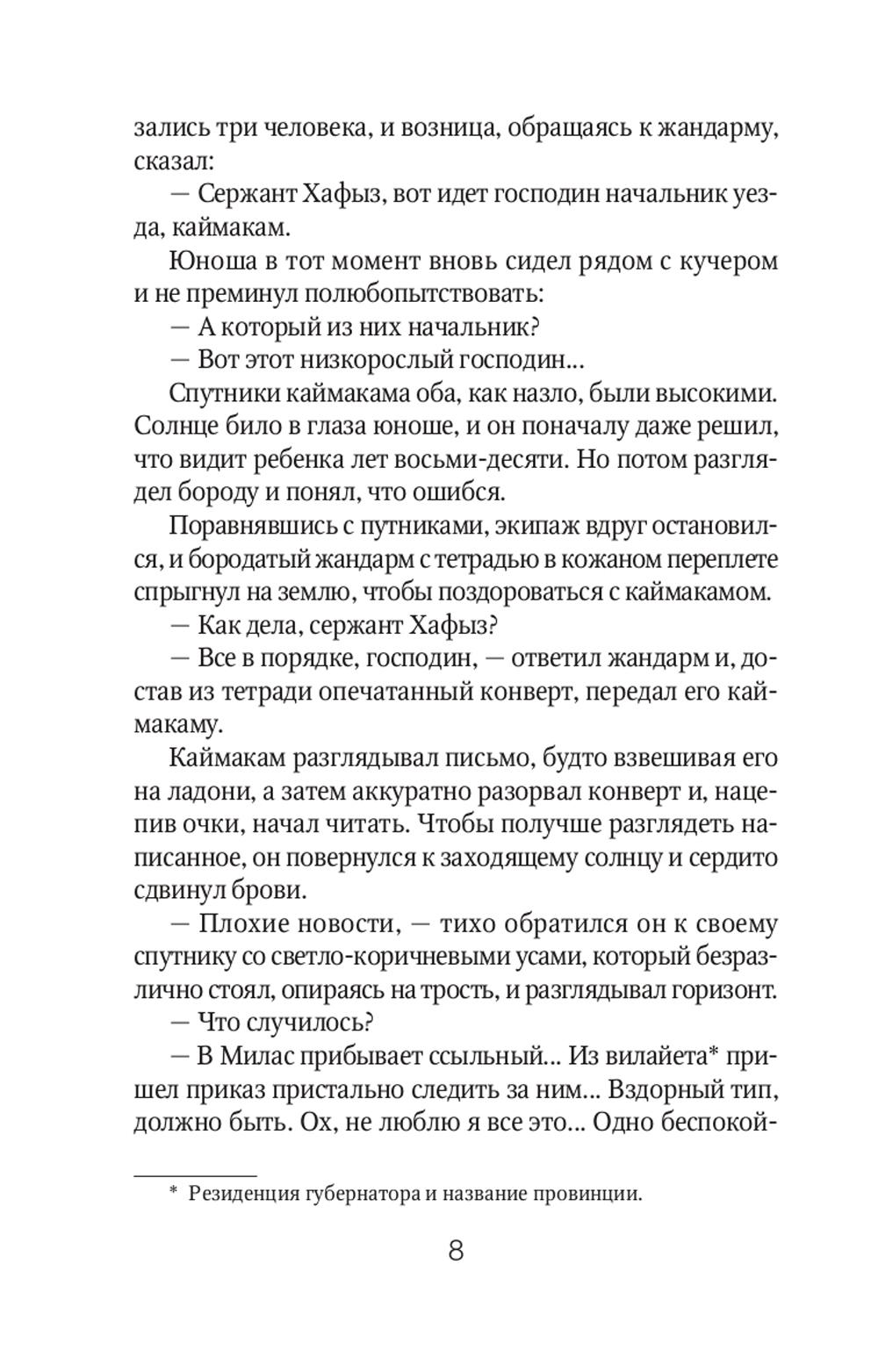 зались три человека, и возница, обращаясь к жандарму, сказал:

— Сержант Хафыз, вот идет господин начальник уезда, каймакам.

Юноша в тот момент вновь сидел рядом с кучером и не преминул полюбопытствовать:

— А который из них начальник?

— Вот этот низкорослый господин...

Спутники каймакама оба, как назло, были высокими. Солнце било в глаза юноше, и он поначалу даже решил, что видит ребенка лет восьми-десяти. Но потом разглядел бороду и понял, что ошибся.

Поравнявшись с путниками, экипаж вдруг остановился, и бородатый жандарм с тетрадью в кожаном переплете спрыгнул на землю, чтобы поздороваться с каймакамом.

— Как дела, сержант Хафыз?

— Все в порядке, господин, — ответил жандарм и, достав из тетради опечатанный конверт, передал его каймакаму.

Каймакам разглядывал письмо, будто взвешивая его на ладони, а затем аккуратно разорвал конверт и, нацепив очки, начал читать. Чтобы получше разглядеть написанное, он повернулся к заходящему солнцу и сердито сдвинул брови.

— Плохие новости, — тихо обратился он к своему спутнику со светло-коричневыми усами, который безразлично стоял, опираясь на трость, и разглядывал горизонт.

— Что случилось?

— В Милас прибывает ссыльный... Из вилайета* пришел приказ пристально следить за ним... Вздорный тип, должно быть. Ох, не люблю я все это... Одно беспокой-

* Резиденция губернатора и название провинции.

8